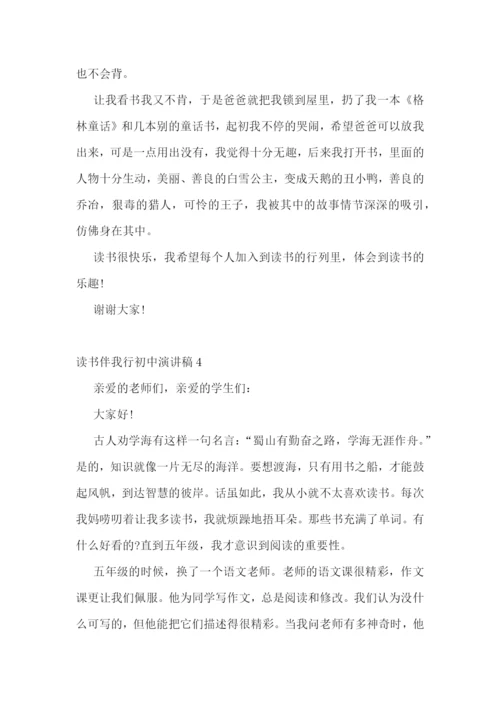 也不会背。

让我看书我又不肯，于是爸爸就把我锁到屋里，扔了我一本《格林童话》和几本别的童话书，起初我不停的哭闹，希望爸爸可以放我出来，可是一点用出没有，我觉得十分无趣，后来我打开书，里面的人物十分生动，美丽、善良的白雪公主，变成天鹅的丑小鸭，善良的乔治，狠毒的猎人，可怜的王子，我被其中的故事情节深深的吸引，仿佛身在其中。

读书很快乐，我希望每个人加入到读书的行列里，体会到读书的乐趣!

谢谢大家!

读书伴我行初中演讲稿 4

亲爱的老师们，亲爱的学生们:

大家好!

古人劝学海有这样一句名言:“蜀山有勤奋之路，学海无涯作舟。”是的，知识就像一片无尽的海洋。要想渡海，只有用书之船，才能鼓起风帆，到达智慧的彼岸。话虽如此，我从小就不太喜欢读书。每次我妈唠叨着让我多读书，我就烦躁地捂耳朵。那些书充满了单词。有什么好看的?直到五年级，我才意识到阅读的重要性。

五年级的时候，换了一个语文老师。老师的语文课很精彩，作文课更让我们佩服。他为同学写作文，总是阅读和修改。我们认为没什么可写的，但他能把它们描述得很精彩。当我问老师有多神奇时，他